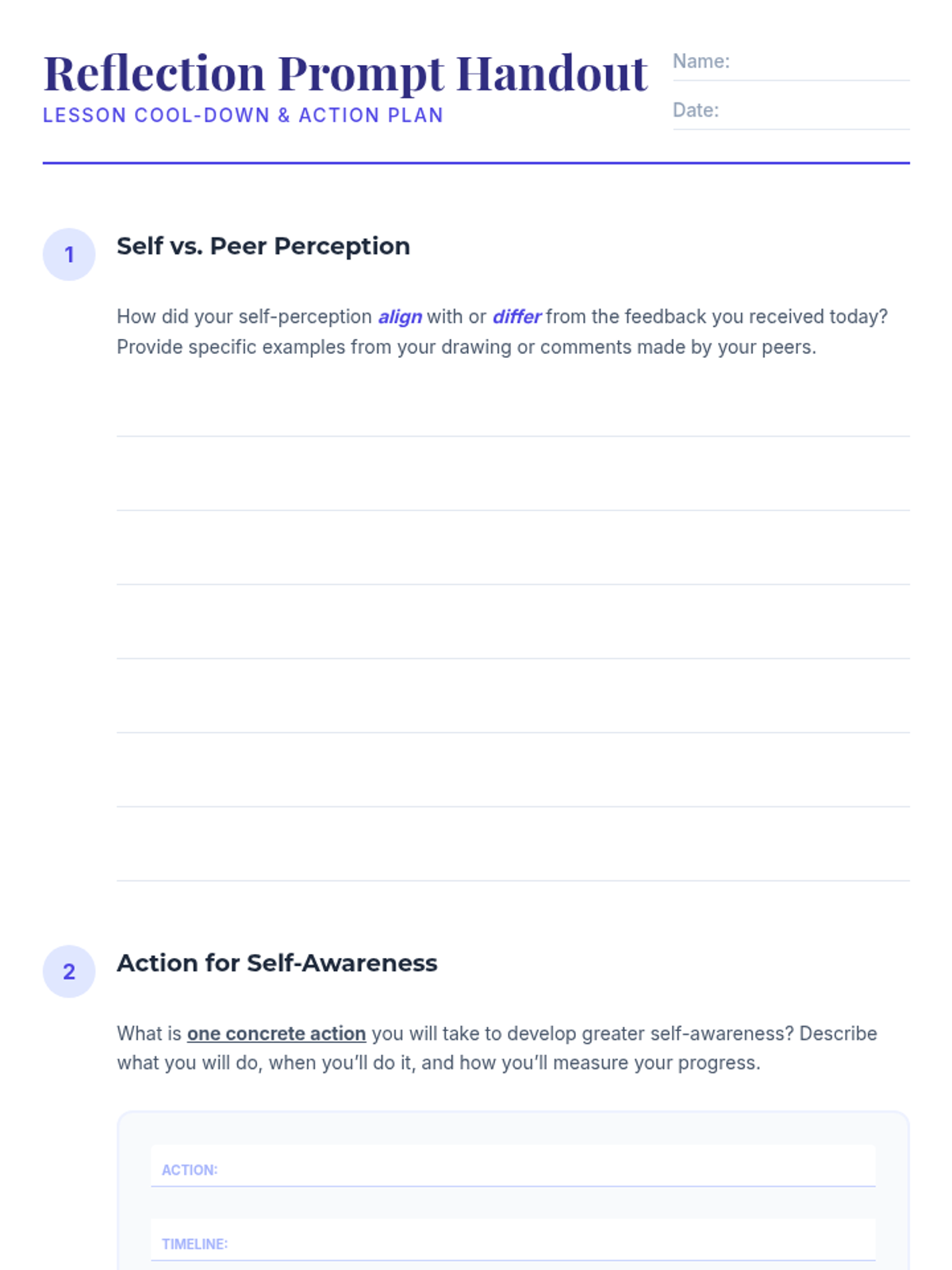 Reflection Prompt Handout
LESSON COOL-DOWN & ACTION PLAN

Name:

Date:

1

Self vs. Peer Perception

How did your self-perception align with or differ from the feedback you received today? Provide specific examples from your drawing or comments made by your peers.

2

Action for Self-Awareness

What is one concrete action you will take to develop greater self-awareness? Describe what you will do, when you'll do it, and how you'll measure your progress.

ACTION:

TIMELINE: